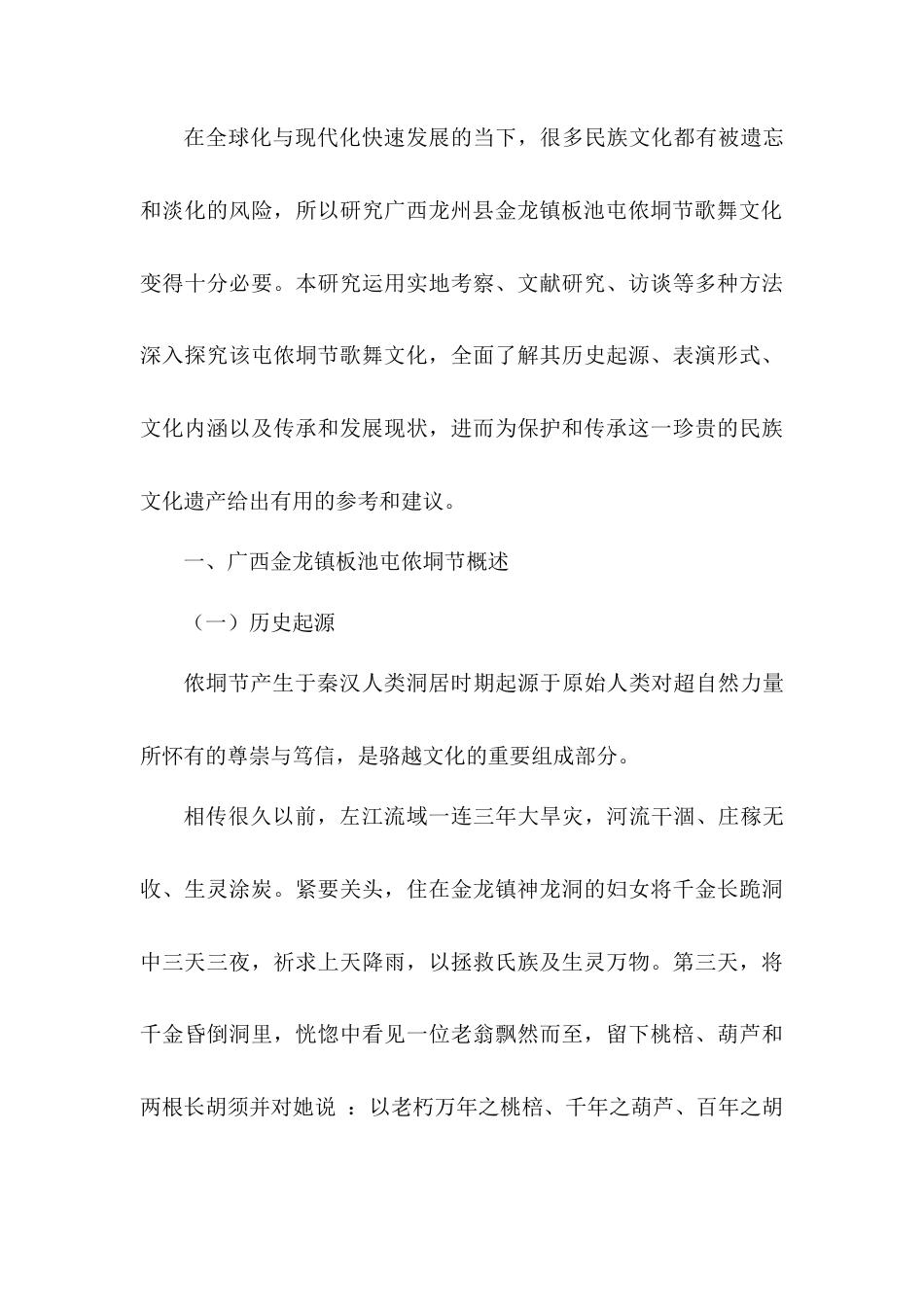 在全球化与现代化快速发展的当下，很多民族文化都有被遗忘和淡化的风险，所以研究广西龙州县金龙镇板池屯侬垌节歌舞文化变得十分必要。本研究运用实地考察、文献研究、访谈等多种方法深入探究该屯侬垌节歌舞文化，全面了解其历史起源、表演形式、文化内涵以及传承和发展现状，进而为保护和传承这一珍贵的民族文化遗产给出有用的参考和建议。

一、广西金龙镇板池屯侬垌节概述

（一）历史起源

侬垌节产生于秦汉人类洞居时期起源于原始人类对超自然力量所怀有的尊崇与笃信，是骆越文化的重要组成部分。

相传很久以前，左江流域一连三年大旱灾，河流干涸、庄稼无收、生灵涂炭。紧要关头，住在金龙镇神龙洞的妇女将千金长跪洞中三天三夜，祈求上天降雨，以拯救氏族及生灵万物。第三天，将千金昏倒洞里，恍惚中看见一位老翁飘然而至，留下桃棓、葫芦和两根长胡须并对她说 ：以老朽万年之桃棓、千年之葫芦、百年之胡